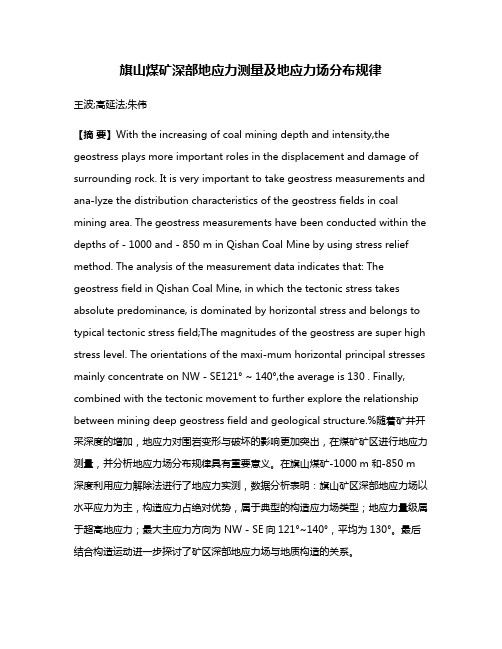 旗山煤矿深部地应力测量及地应力场分布规律

王波;高延法;朱伟

【摘 要】With the increasing of coal mining depth and intensity,the geostress plays more important roles in the displacement and damage of surrounding rock. It is very important to take geostress measurements and ana-lyze the distribution characteristics of the geostress fields in coal mining area. The geostress measurements have been conducted within the depths of - 1000 and - 850 m in Qishan Coal Mine by using stress relief method. The analysis of the measurement data indicates that: The geostress field in Qishan Coal Mine, in which the tectonic stress takes absolute predominance, is dominated by horizontal stress and belongs to typical tectonic stress field;The magnitudes of the geostress are super high stress level. The orientations of the maxi-mum horizontal principal stresses mainly concentrate on NW - SE121° ~ 140°,the average is 130 . Finally, combined with the tectonic movement to further explore the relationship between mining deep geostress field and geological structure.%随着矿井开采深度的增加，地应力对围岩变形与破坏的影响更加突出，在煤矿矿区进行地应力测量，并分析地应力场分布规律具有重要意义。在旗山煤矿-1000 m 和-850 m 深度利用应力解除法进行了地应力实测，数据分析表明：旗山矿区深部地应力场以水平应力为主，构造应力占绝对优势，属于典型的构造应力场类型；地应力量级属于超高地应力；最大主应力方向为 NW - SE 向 121°~140°，平均为 130°。最后结合构造运动进一步探讨了矿区深部地应力场与地质构造的关系。